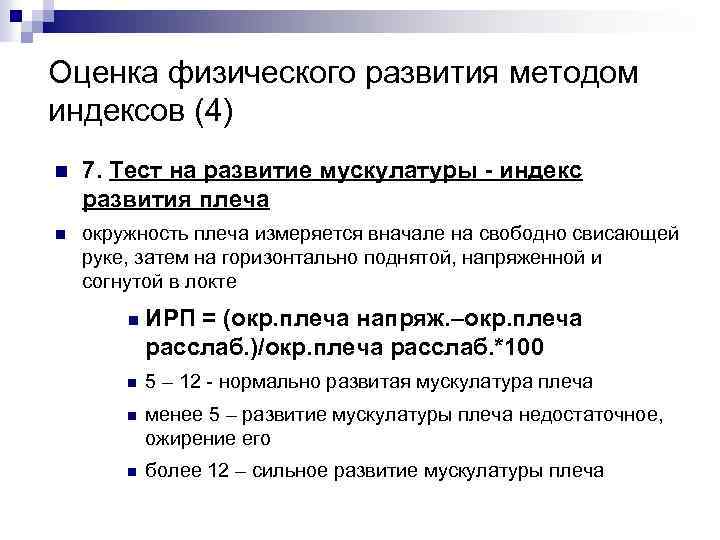 Оценка физического развития методом индексов (4)

7. Тест на развитие мускулатуры - индекс развития плеча

окружность плеча измеряется вначале на свободно свисающей руке, затем на горизонтально поднятой, напряженной и согнутой в локте

ИРП = (окр.плеча напряж.–окр.плеча расслаб.)/окр.плеча расслаб.*100

5 – 12 - нормально развитая мускулатура плеча

менее 5 – развитие мускулатуры плеча недостаточное, ожирение его

более 12 – сильное развитие мускулатуры плеча